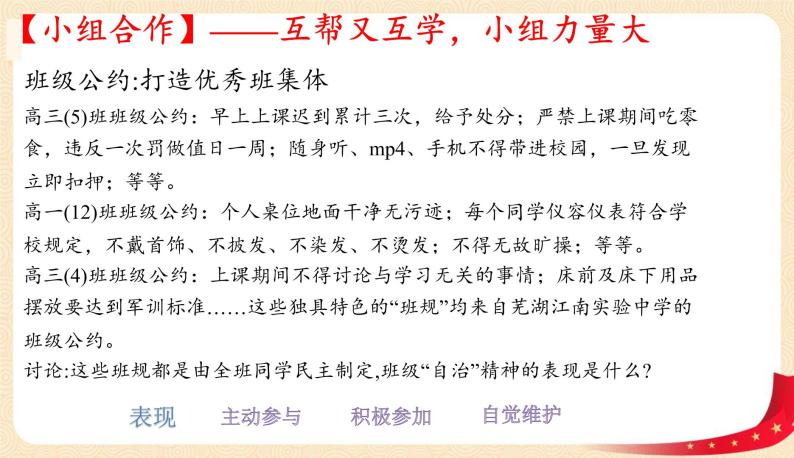 【小组合作】——互帮又互学，小组力量大

班级公约:打造优秀班集体

高三(5)班班级公约：早上上课迟到累计三次，给予处分；严禁上课期间吃零食，违反一次罚做值日一周；随身听、mp4、手机不得带进校园，一旦发现立即扣押；等等。

高一(12)班班级公约：个人桌位地面干净无污迹；每个同学仪容仪表符合学校规定，不戴首饰、不披发、不染发、不烫发；不得无故旷操；等等。

高三(4)班班级公约：上课期间不得讨论与学习无关的事情；床前及床下用品摆放要达到军训标准……这些独具特色的“班规”均来自芜湖江南实验中学的班级公约。

讨论:这些班规都是由全班同学民主制定,班级“自治”精神的表现是什么?

表现　主动参与　积极参加　自觉维护